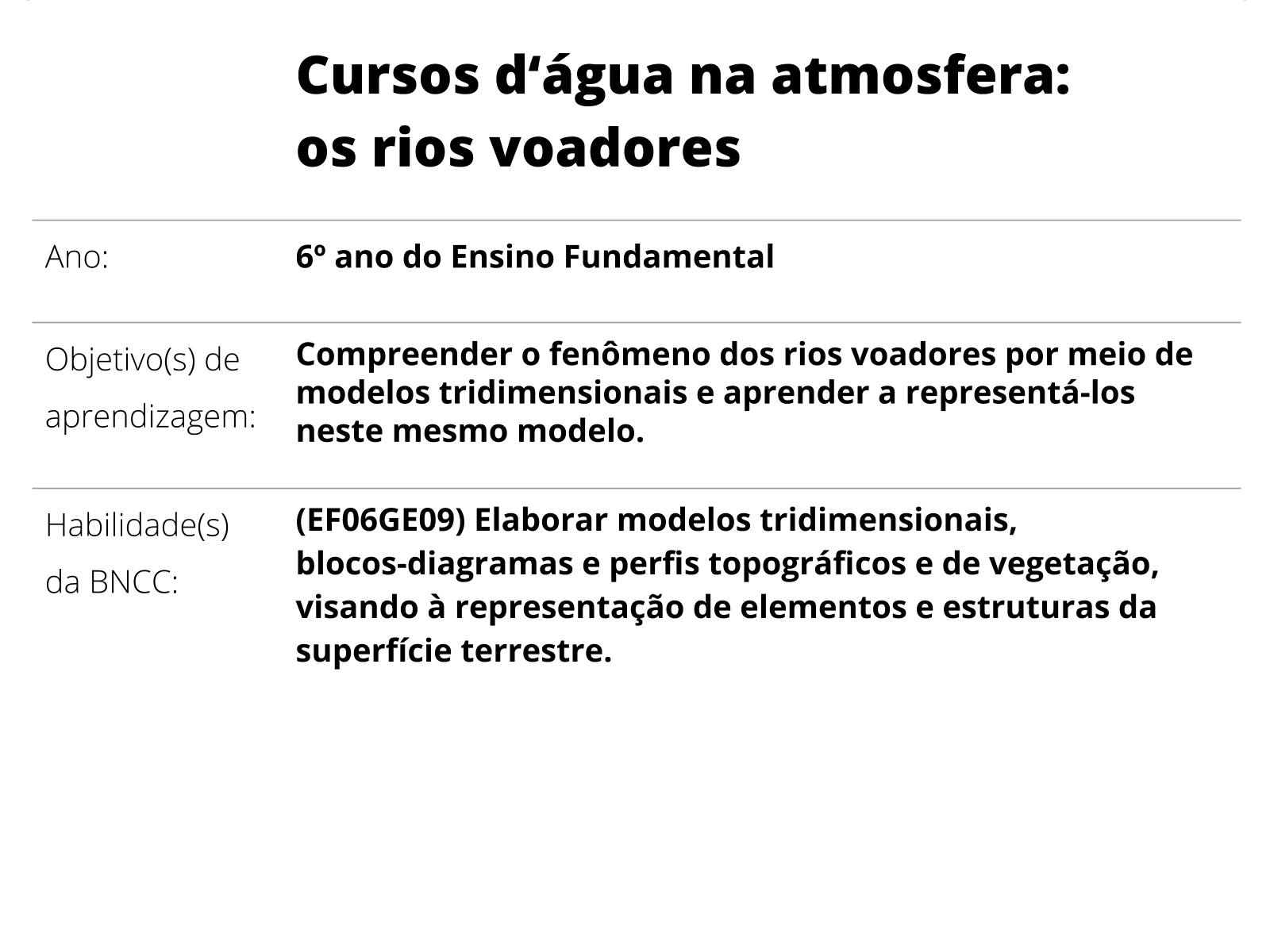 Cursos d‘água na atmosfera: os rios voadores

| | |
|---|---|
| Ano: | 6º ano do Ensino Fundamental |
| Objetivo(s) de aprendizagem: | Compreender o fenômeno dos rios voadores por meio de modelos tridimensionais e aprender a representá-los neste mesmo modelo. |
| Habilidade(s) da BNCC: | (EF06GE09) Elaborar modelos tridimensionais, blocos-diagramas e perfis topográficos e de vegetação, visando à representação de elementos e estruturas da superfície terrestre. |